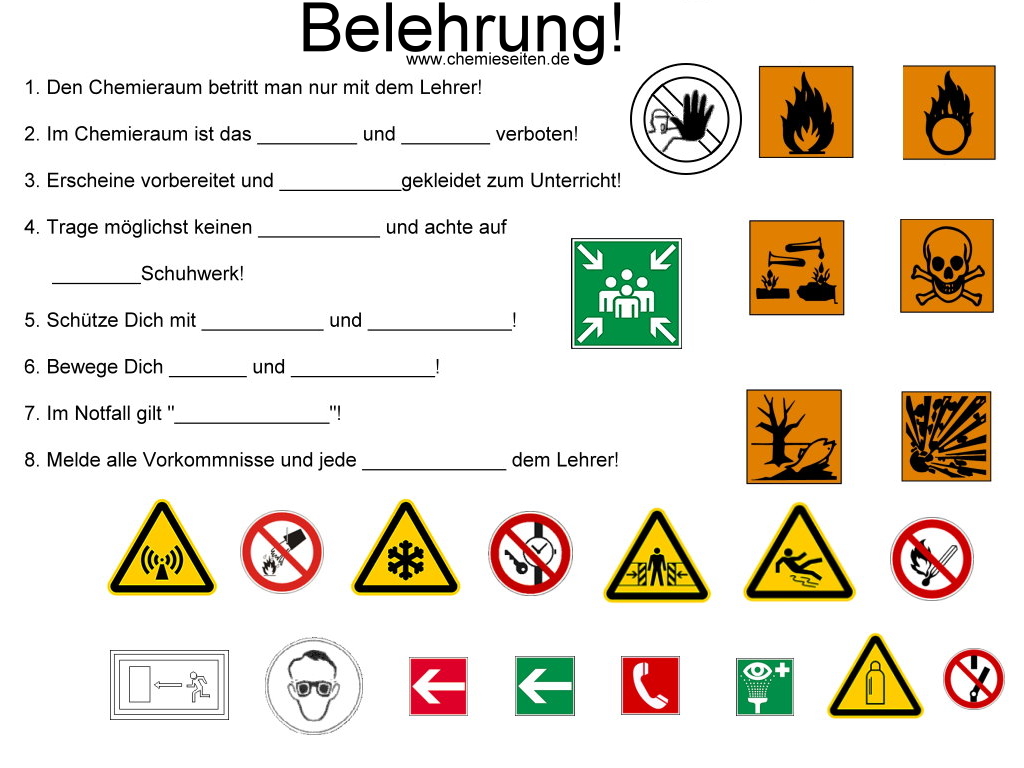 Belehrung!
www.chemieseiten.de

1. Den Chemieraum betritt man nur mit dem Lehrer!

2. Im Chemieraum ist das _________ und ________ verboten!

3. Erscheine vorbereitet und ___________gekleidet zum Unterricht!

4. Trage möglichst keinen ___________ und achte auf ________Schuhwerk!

5. Schütze Dich mit ___________ und _____________!

6. Bewege Dich _______ und _____________!

7. Im Notfall gilt "______________"!

8. Melde alle Vorkommnisse und jede _____________ dem Lehrer!